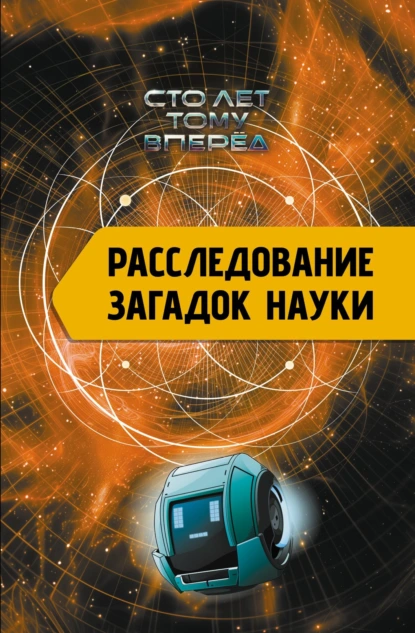 СТО ЛЕТ
ТОМУ
ВПЕРЁД

РАССЛЕДОВАНИЕ
ЗАГАДОК НАУКИ